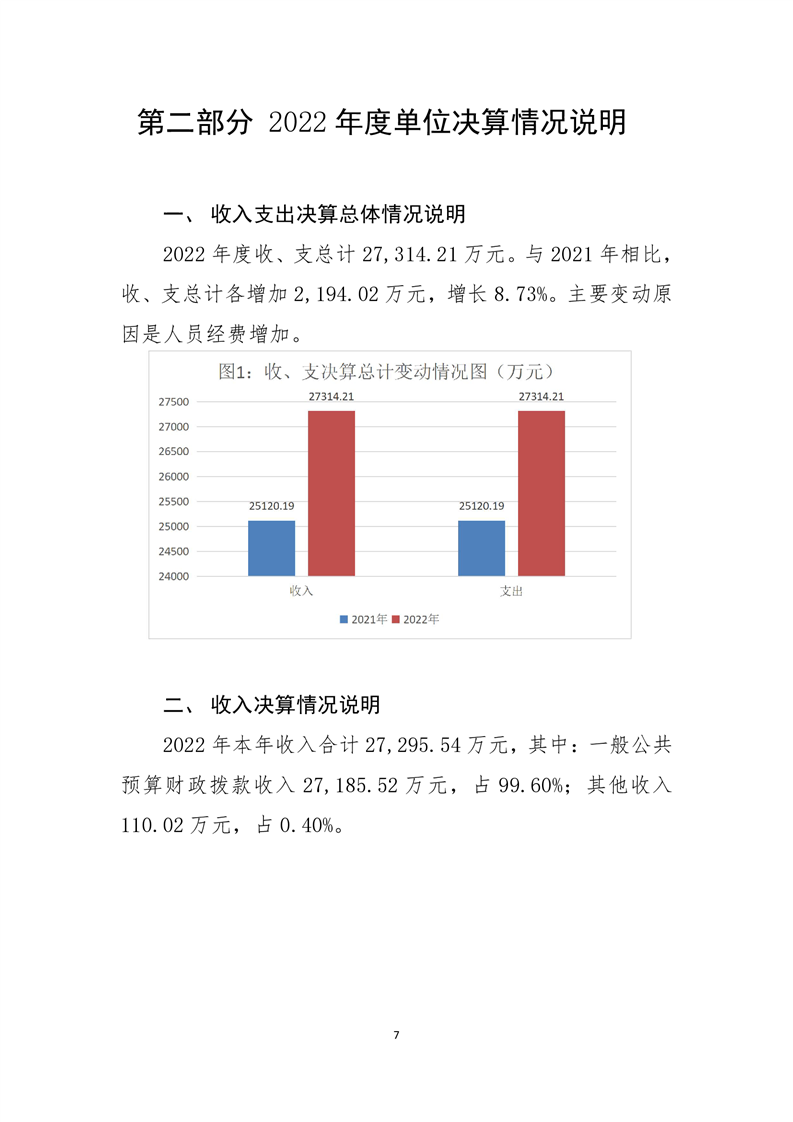 第二部分 2022年度单位决算情况说明

一、 收入支出决算总体情况说明

2022年度收、支总计27,314.21万元。与2021年相比，收、支总计各增加2,194.02万元，增长8.73%。主要变动原因是人员经费增加。

图1：收、支决算总计变动情况图（万元）

27500
27000
26500
26000
25500
25000
24500
24000

25120.19
27314.21
25120.19
27314.21

收入
支出

2021年 2022年

二、 收入决算情况说明

2022年本年收入合计27,295.54万元，其中：一般公共预算财政拨款收入27,185.52万元，占99.60%；其他收入110.02万元，占0.40%。

7